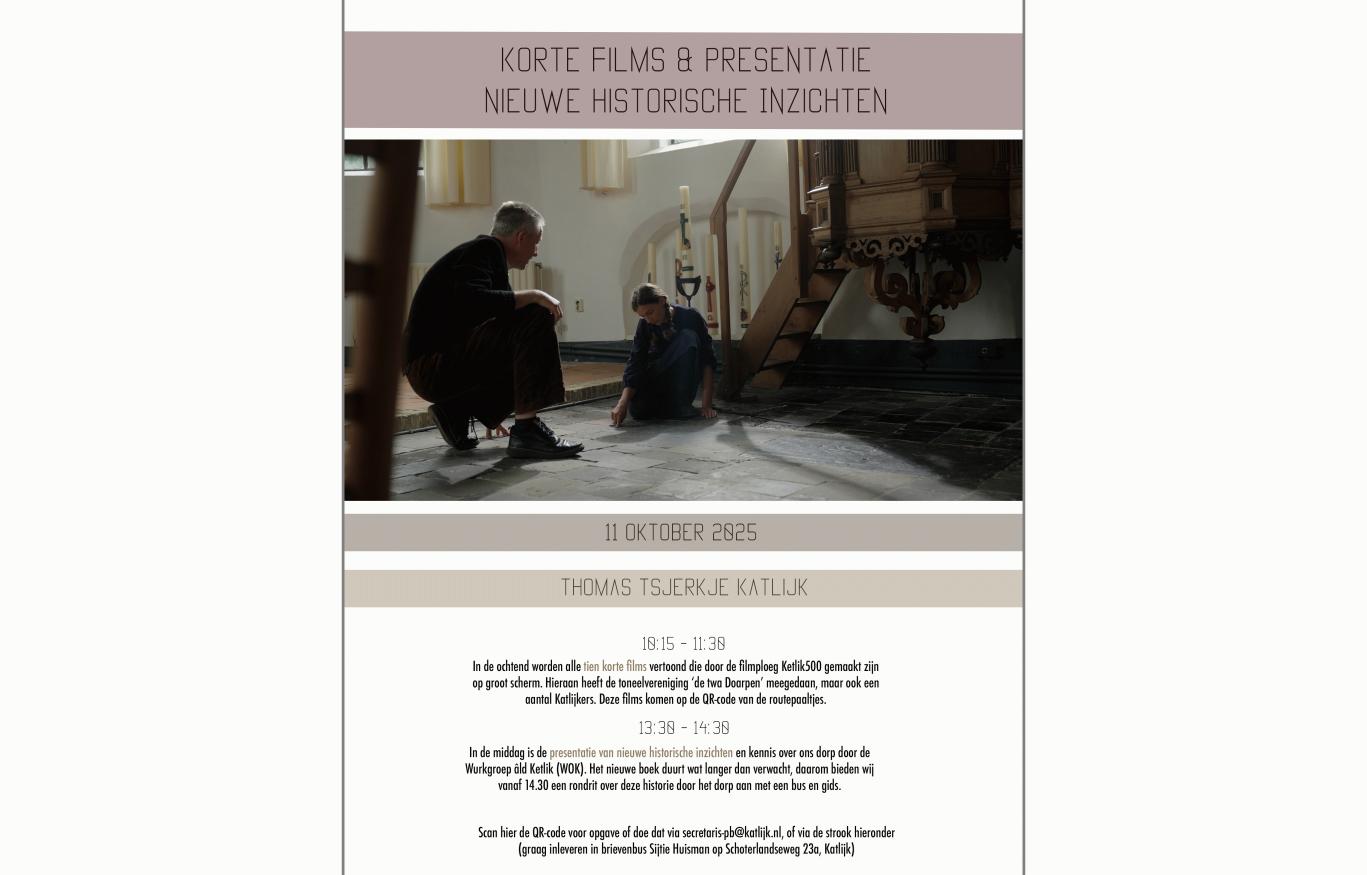 KORTE FILMS & PRESENTATIE
NIEUWE HISTORISCHE INZICHTEN

11 OKTOBER 2025

THOMAS TSJERKJE KATLIJK

10:15 - 11:30

In de ochtend worden alle tien korte films vertoond die door de filmploeg Ketlik500 gemaakt zijn op groot scherm. Hieraan heeft de toneelvereniging 'de twa Doarpen' meegedaan, maar ook een aantal Katlijkers. Deze films komen op de QR-code van de routepaaltjes.

13:30 - 14:30

In de middag is de presentatie van nieuwe historische inzichten en kennis over ons dorp door de Wurkgroep âld Ketlik (WOK). Het nieuwe boek duurt wat langer dan verwacht, daarom bieden wij vanaf 14.30 een rondrit over deze historie door het dorp aan met een bus en gids.

Scan hier de QR-code voor opgave of doe dat via secretaris-pb@katlijk.nl, of via de strook hieronder (graag inleveren in brievenbus Sijtie Huisman op Schoterlandseweg 23a, Katlijk)